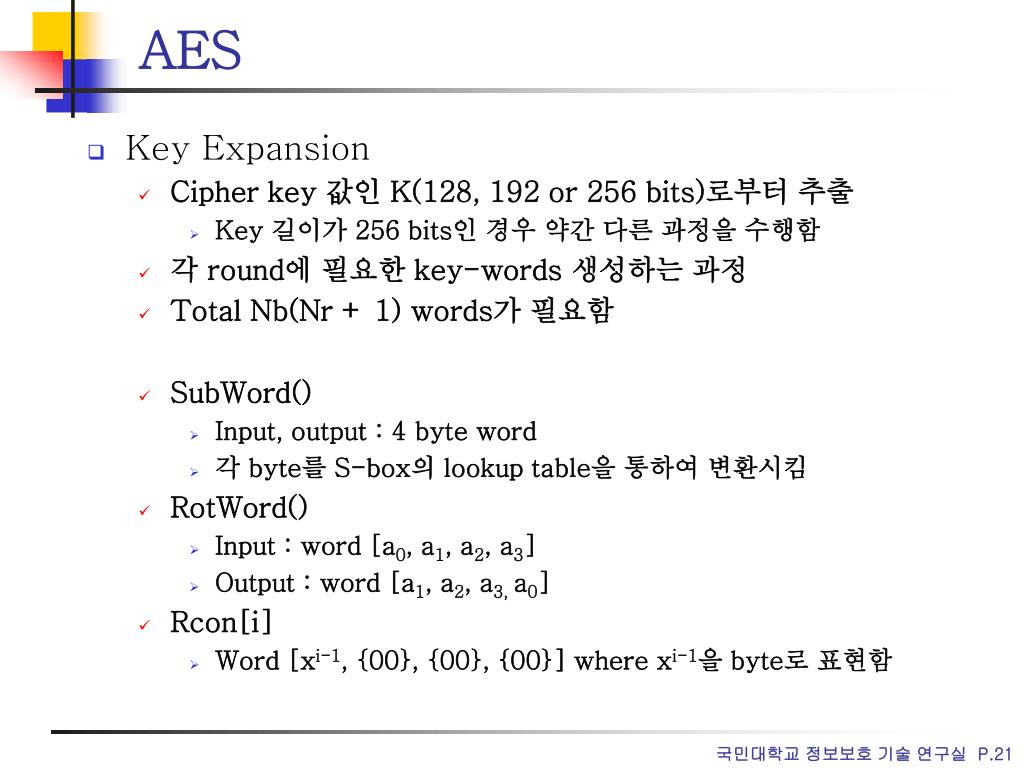 AES

Key Expansion

Cipher key 값인 K(128, 192 or 256 bits)로부터 추출

Key 길이가 256 bits인 경우 약간 다른 과정을 수행함

각 round에 필요한 key-words 생성하는 과정

Total Nb(Nr + 1) words가 필요함

SubWord()

Input, output : 4 byte word

각 byte를 S-box의 lookup table을 통하여 변환시킴

RotWord()

Input : word [$a_0$, $a_1$, $a_2$, $a_3$]

Output : word [$a_1$, $a_2$, $a_3$, $a_0$]

Rcon[i]

Word [$x^{i-1}$, {00}, {00}, {00}] where $x^{i-1}$을 byte로 표현함

국민대학교 정보보호 기술 연구실 P.21